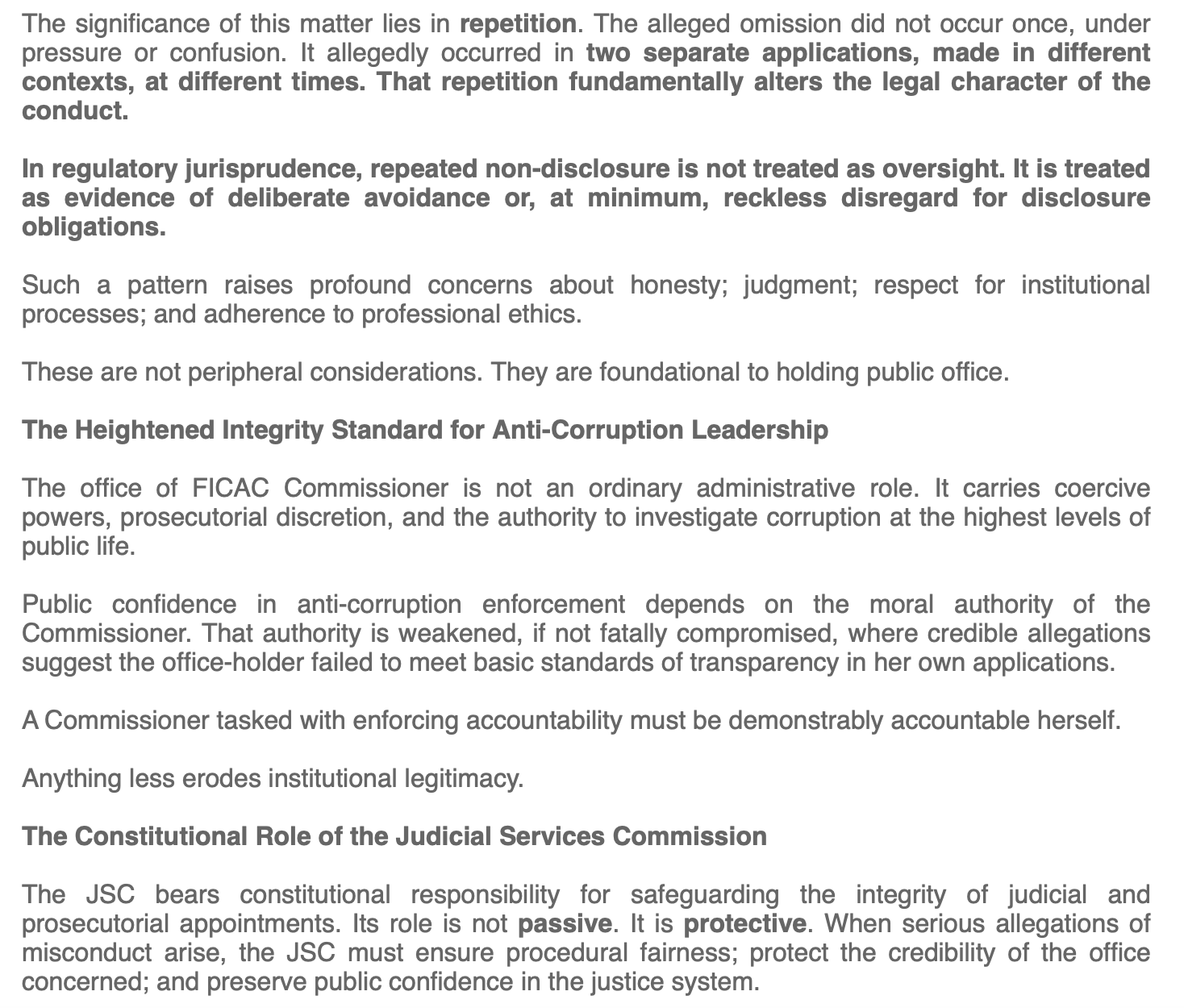 The significance of this matter lies in repetition. The alleged omission did not occur once, under pressure or confusion. It allegedly occurred in two separate applications, made in different contexts, at different times. That repetition fundamentally alters the legal character of the conduct.

In regulatory jurisprudence, repeated non-disclosure is not treated as oversight. It is treated as evidence of deliberate avoidance or, at minimum, reckless disregard for disclosure obligations.

Such a pattern raises profound concerns about honesty; judgment; respect for institutional processes; and adherence to professional ethics.

These are not peripheral considerations. They are foundational to holding public office.

The Heightened Integrity Standard for Anti-Corruption Leadership

The office of FICAC Commissioner is not an ordinary administrative role. It carries coercive powers, prosecutorial discretion, and the authority to investigate corruption at the highest levels of public life.

Public confidence in anti-corruption enforcement depends on the moral authority of the Commissioner. That authority is weakened, if not fatally compromised, where credible allegations suggest the office-holder failed to meet basic standards of transparency in her own applications.

A Commissioner tasked with enforcing accountability must be demonstrably accountable herself.

Anything less erodes institutional legitimacy.

The Constitutional Role of the Judicial Services Commission

The JSC bears constitutional responsibility for safeguarding the integrity of judicial and prosecutorial appointments. Its role is not passive. It is protective. When serious allegations of misconduct arise, the JSC must ensure procedural fairness; protect the credibility of the office concerned; and preserve public confidence in the justice system.